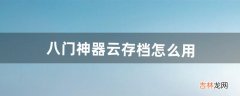 八门神器云存档怎么用

吉林龙网